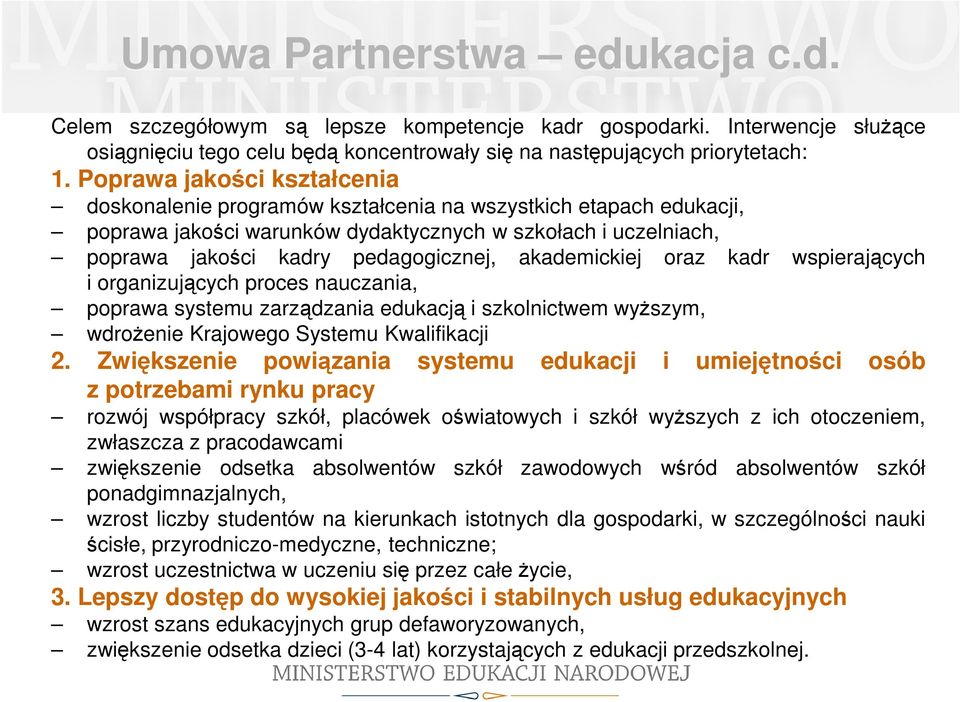 Umowa Partnerstwa – edukacja c.d.

Celem szczegółowym są lepsze kompetencje kadr gospodarki. Interwencje służące osiągnięciu tego celu będą koncentrowały się na następujących priorytetach:

1. Poprawa jakości kształcenia

– doskonalenie programów kształcenia na wszystkich etapach edukacji,
– poprawa jakości warunków dydaktycznych w szkołach i uczelniach,
– poprawa jakości kadry pedagogicznej, akademickiej oraz kadr wspierających i organizujących proces nauczania,
– poprawa systemu zarządzania edukacją i szkolnictwem wyższym,
– wdrożenie Krajowego Systemu Kwalifikacji

2. Zwiększenie powiązania systemu edukacji i umiejętności osób z potrzebami rynku pracy

– rozwój współpracy szkół, placówek oświatowych i szkół wyższych z ich otoczeniem, zwłaszcza z pracodawcami
– zwiększenie odsetka absolwentów szkół zawodowych wśród absolwentów szkół ponadgimnazjalnych,
– wzrost liczby studentów na kierunkach istotnych dla gospodarki, w szczególności nauki ścisłe, przyrodniczo-medyczne, techniczne;
– wzrost uczestnictwa w uczeniu się przez całe życie,

3. Lepszy dostęp do wysokiej jakości i stabilnych usług edukacyjnych

– wzrost szans edukacyjnych grup defaworyzowanych,
– zwiększenie odsetka dzieci (3-4 lat) korzystających z edukacji przedszkolnej.

MINISTERSTWO EDUKACJI NARODOWEJ